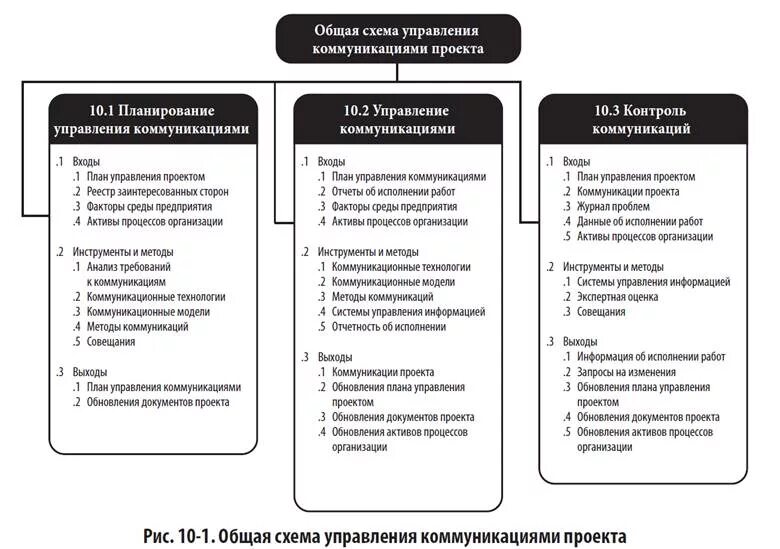 Общая схема управления коммуникациями проекта

10.1 Планирование управления коммуникациями

.1 Входы
.1 План управления проектом
.2 Реестр заинтересованных сторон
.3 Факторы среды предприятия
.4 Активы процессов организации

.2 Инструменты и методы
.1 Анализ требований к коммуникациям
.2 Коммуникационные технологии
.3 Коммуникационные модели
.4 Методы коммуникаций
.5 Совещания

.3 Выходы
.1 План управления коммуникациями
.2 Обновления документов проекта

10.2 Управление коммуникациями

.1 Входы
.1 План управления коммуникациями
.2 Отчеты об исполнении работ
.3 Факторы среды предприятия
.4 Активы процессов организации

.2 Инструменты и методы
.1 Коммуникационные технологии
.2 Коммуникационные модели
.3 Методы коммуникаций
.4 Системы управления информацией
.5 Отчетность об исполнении

.3 Выходы
.1 Коммуникации проекта
.2 Обновления плана управления проектом
.3 Обновления документов проекта
.4 Обновления активов процессов организации

10.3 Контроль коммуникаций

.1 Входы
.1 План управления проектом
.2 Коммуникации проекта
.3 Журнал проблем
.4 Данные об исполнении работ
.5 Активы процессов организации

.2 Инструменты и методы
.1 Системы управления информацией
.2 Экспертная оценка
.3 Совещания

.3 Выходы
.1 Информация об исполнении работ
.2 Запросы на изменения
.3 Обновления плана управления проектом
.4 Обновления документов проекта
.5 Обновления активов процессов организации

Рис. 10-1. Общая схема управления коммуникациями проекта